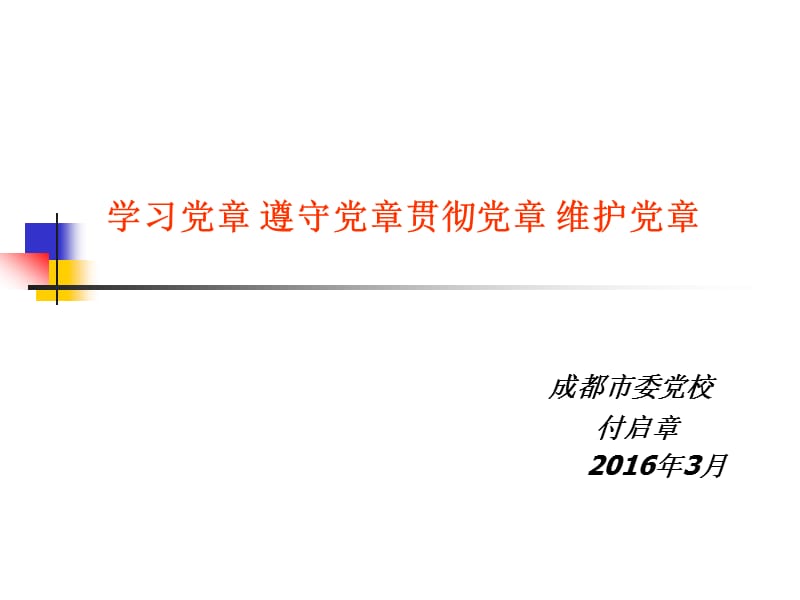 学习党章 遵守党章贯彻党章 维护党章

成都市委党校
付启章
2016年3月